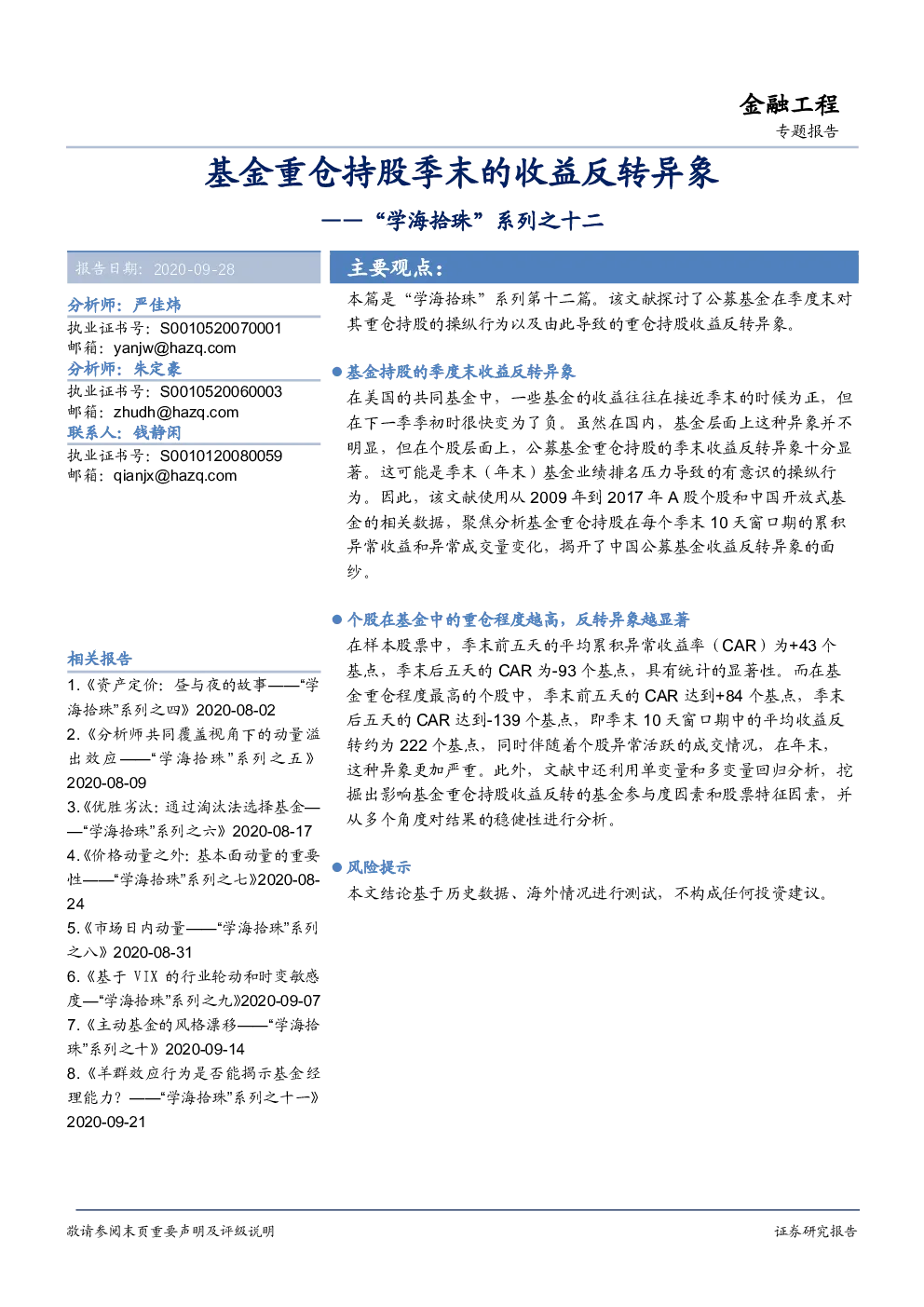 金融工程
专题报告

基金重仓持股季末的收益反转异象
——“学海拾珠”系列之十二

报告日期：2020-09-28

分析师：严佳炜
执业证书号：S0010520070001
邮箱：yanjw@hazq.com
分析师：朱定豪
执业证书号：S0010520060003
邮箱：zhudh@hazq.com
联系人：钱静闲
执业证书号：S0010120080059
邮箱：qianjx@hazq.com

相关报告
1.《资产定价：昼与夜的故事——“学海拾珠”系列之四》2020-08-02
2.《分析师共同覆盖视角下的动量溢出效应——“学海拾珠”系列之五》2020-08-09
3.《优胜劣汰：通过淘汰法选择基金——“学海拾珠”系列之六》2020-08-17
4.《价格动量之外：基本面动量的重要性——“学海拾珠”系列之七》2020-08-24
5.《市场日内动量——“学海拾珠”系列之八》2020-08-31
6.《基于 VIX 的行业轮动和时变敏感度—“学海拾珠”系列之九》2020-09-07
7.《主动基金的风格漂移——“学海拾珠”系列之十》2020-09-14
8.《羊群效应行为是否能揭示基金经理能力？——“学海拾珠”系列之十一》2020-09-21

主要观点：
本篇是“学海拾珠”系列第十二篇。该文献探讨了公募基金在季度末对其重仓持股的操纵行为以及由此导致的重仓持股收益反转异象。

● 基金持股的季度末收益反转异象
在美国的共同基金中，一些基金的收益往往在接近季末的时候为正，但在下一季季初时很快变为了负。虽然在国内，基金层面上这种异象并不明显，但在个股层面上，公募基金重仓持股的季末收益反转异象十分显著。这可能是季末（年末）基金业绩排名压力导致的有意识的操纵行为。因此，该文献使用从 2009 年到 2017 年 A 股个股和中国开放式基金的相关数据，聚焦分析基金重仓持股在每个季末 10 天窗口期的累积异常收益和异常成交量变化，揭开了中国公募基金收益反转异象的面纱。

● 个股在基金中的重仓程度越高，反转异象越显著
在样本股票中，季末前五天的平均累积异常收益率（CAR）为+43 个基点，季末后五天的 CAR 为-93 个基点，具有统计的显著性。而在基金重仓程度最高的个股中，季末前五天的 CAR 达到+84 个基点，季末后五天的 CAR 达到-139 个基点，即季末 10 天窗口期中的平均收益反转约为 222 个基点，同时伴随着个股异常活跃的成交情况，在年末，这种异象更加严重。此外，文献中还利用单变量和多变量回归分析，挖掘出影响基金重仓持股收益反转的基金参与度因素和股票特征因素，并从多个角度对结果的稳健性进行分析。

● 风险提示
本文结论基于历史数据、海外情况进行测试，不构成任何投资建议。

敬请参阅末页重要声明及评级说明
证券研究报告